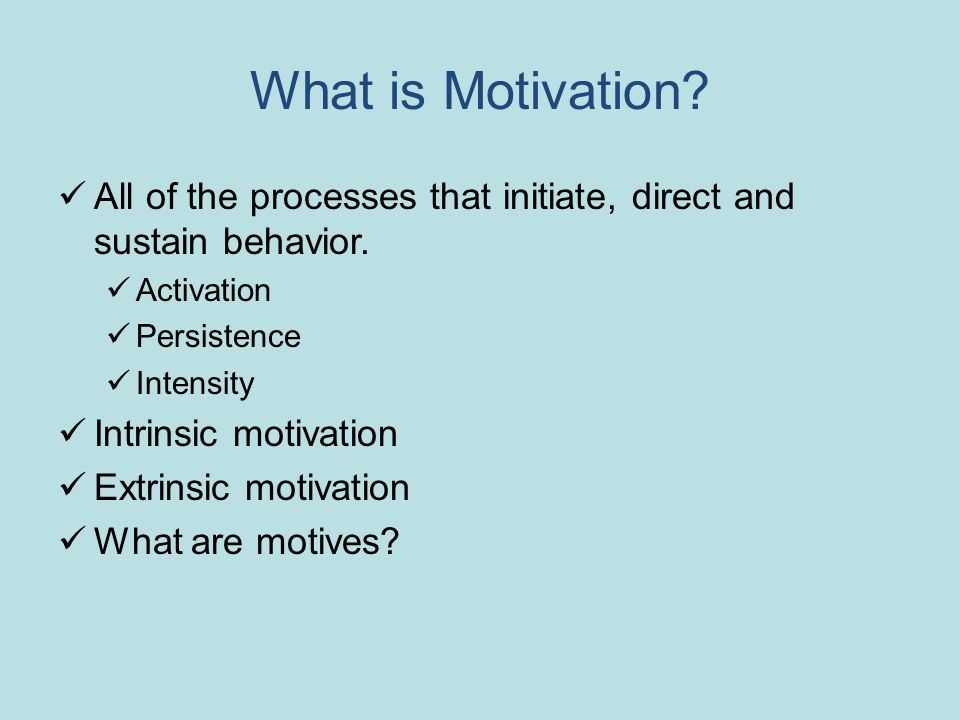 What is Motivation?

✓ All of the processes that initiate, direct and sustain behavior.

✓ Activation

✓ Persistence

✓ Intensity

✓ Intrinsic motivation

✓ Extrinsic motivation

✓ What are motives?